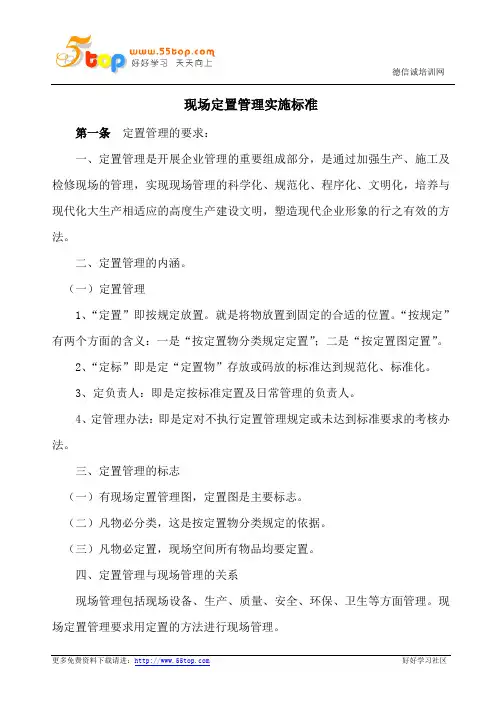 5top www.55top.com
好好学习 天天向上

德信诚培训网

现场定置管理实施标准

第一条 定置管理的要求：

一、定置管理是开展企业管理的重要组成部分，是通过加强生产、施工及检修现场的管理，实现现场管理的科学化、规范化、程序化、文明化，培养与现代化大生产相适应的高度生产建设文明，塑造现代企业形象的行之有效的方法。

二、定置管理的内涵。

（一）定置管理

1、“定置”即按规定放置。就是将物放置到固定的合适的位置。“按规定”有两个方面的含义：一是“按定置物分类规定定置”；二是“按定置图定置”。

2、“定标”即是定“定置物”存放或码放的标准达到规范化、标准化。

3、定负责人：即是定按标准定置及日常管理的负责人。

4、定管理办法：即是定对不执行定置管理规定或未达到标准要求的考核办法。

三、定置管理的标志

（一）有现场定置管理图，定置图是主要标志。

（二）凡物必分类，这是按定置物分类规定的依据。

（三）凡物必定置，现场空间所有物品均要定置。

四、定置管理与现场管理的关系

现场管理包括现场设备、生产、质量、安全、环保、卫生等方面管理。现场定置管理要求用定置的方法进行现场管理。

更多免费资料下载请进：http://www.55top.com

好好学习社区